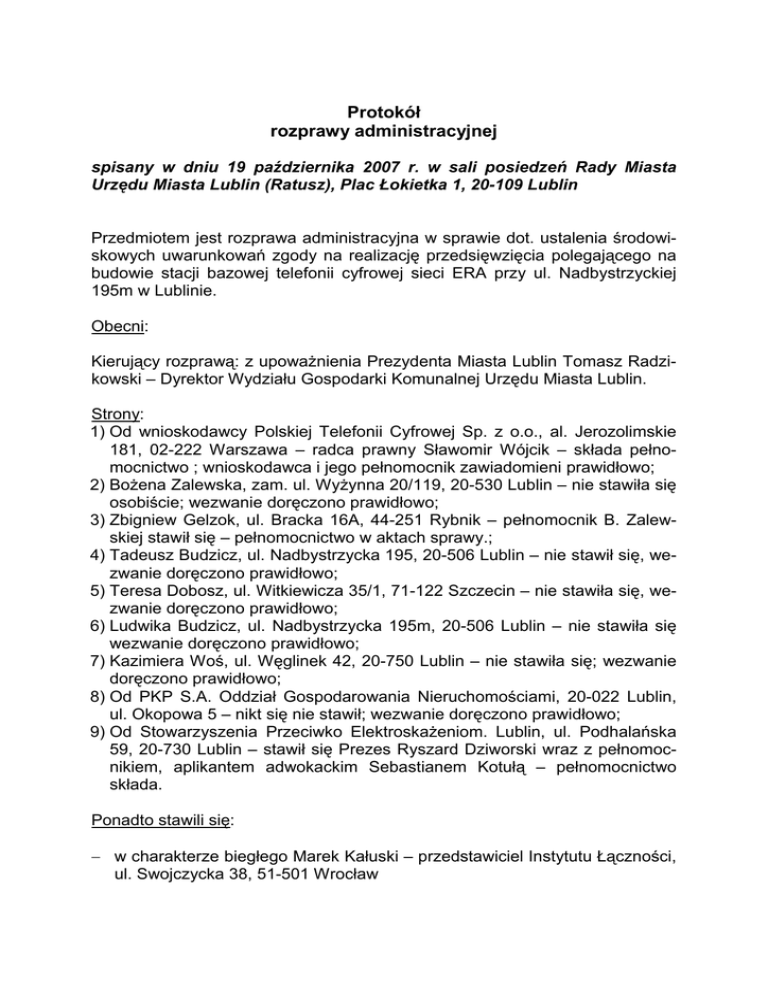 Protokół
rozprawy administracyjnej

spisany w dniu 19 października 2007 r. w sali posiedzeń Rady Miasta Urzędu Miasta Lublin (Ratusz), Plac Łokietka 1, 20-109 Lublin

Przedmiotem jest rozprawa administracyjna w sprawie dot. ustalenia środowiskowych uwarunkowań zgody na realizację przedsięwzięcia polegającego na budowie stacji bazowej telefonii cyfrowej sieci ERA przy ul. Nadbystrzyckiej 195m w Lublinie.

Obecni:

Kierujący rozprawą: z upoważnienia Prezydenta Miasta Lublin Tomasz Radzikowski – Dyrektor Wydziału Gospodarki Komunalnej Urzędu Miasta Lublin.

Strony:
1) Od wnioskodawcy Polskiej Telefonii Cyfrowej Sp. z o.o., al. Jerozolimskie 181, 02-222 Warszawa – radca prawny Sławomir Wójcik – składa pełnomocnictwo ; wnioskodawca i jego pełnomocnik zawiadomieni prawidłowo;
2) Bożena Zalewska, zam. ul. Wyżynna 20/119, 20-530 Lublin – nie stawiła się osobiście; wezwanie doręczono prawidłowo;
3) Zbigniew Gelzok, ul. Bracka 16A, 44-251 Rybnik – pełnomocnik B. Zalewskiej stawił się – pełnomocnictwo w aktach sprawy.;
4) Tadeusz Budzicz, ul. Nadbystrzycka 195, 20-506 Lublin – nie stawił się, wezwanie doręczono prawidłowo;
5) Teresa Dobosz, ul. Witkiewicza 35/1, 71-122 Szczecin – nie stawiła się, wezwanie doręczono prawidłowo;
6) Ludwika Budzicz, ul. Nadbystrzycka 195m, 20-506 Lublin – nie stawiła się wezwanie doręczono prawidłowo;
7) Kazimiera Woś, ul. Węglinek 42, 20-750 Lublin – nie stawiła się; wezwanie doręczono prawidłowo;
8) Od PKP S.A. Oddział Gospodarowania Nieruchomościami, 20-022 Lublin, ul. Okopowa 5 – nikt się nie stawił; wezwanie doręczono prawidłowo;
9) Od Stowarzyszenia Przeciwko Elektroskażeniom. Lublin, ul. Podhalańska 59, 20-730 Lublin – stawił się Prezes Ryszard Dziworski wraz z pełnomocnikiem, aplikantem adwokackim Sebastianem Kotułą – pełnomocnictwo składa.

Ponadto stawili się:

– w charakterze biegłego Marek Kałuski – przedstawiciel Instytutu Łączności, ul. Swojczycka 38, 51-501 Wrocław